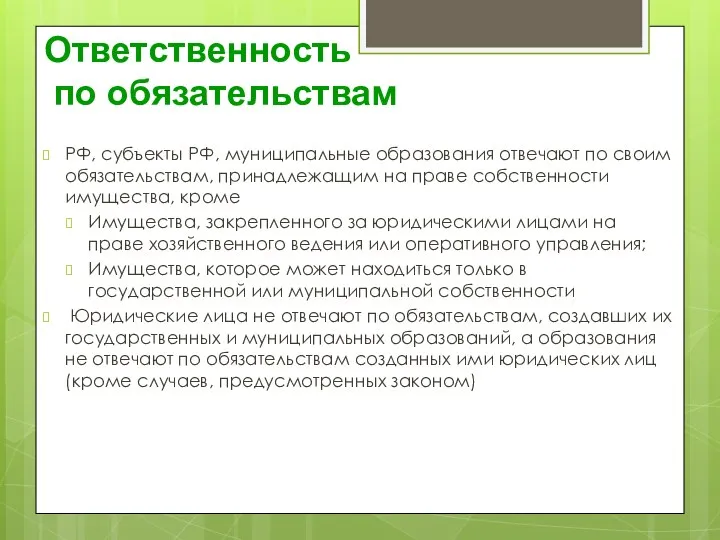 Ответственность по обязательствам

РФ, субъекты РФ, муниципальные образования отвечают по своим обязательствам, принадлежащим на праве собственности имущества, кроме

Имущества, закрепленного за юридическими лицами на праве хозяйственного ведения или оперативного управления;

Имущества, которое может находиться только в государственной или муниципальной собственности

Юридические лица не отвечают по обязательствам, создавших их государственных и муниципальных образований, а образования не отвечают по обязательствам созданных ими юридических лиц (кроме случаев, предусмотренных законом)